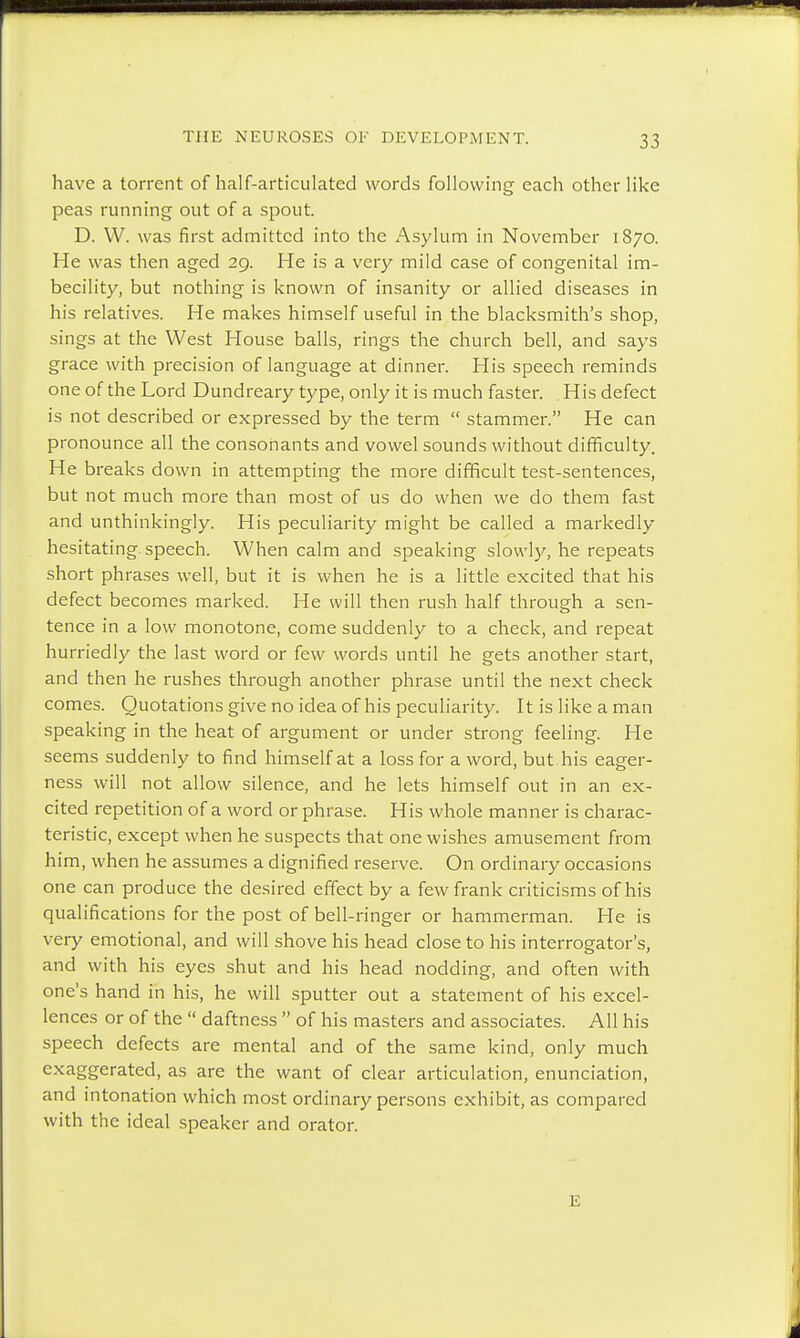 THE NEUROSES OF DEVELOPMENT. 33

have a torrent of half-articulated words following each other like peas running out of a spout.

D. W. was first admitted into the Asylum in November 1870. He was then aged 29. He is a very mild case of congenital imbecility, but nothing is known of insanity or allied diseases in his relatives. He makes himself useful in the blacksmith's shop, sings at the West House balls, rings the church bell, and says grace with precision of language at dinner. His speech reminds one of the Lord Dundreary type, only it is much faster. His defect is not described or expressed by the term " stammer." He can pronounce all the consonants and vowel sounds without difficulty. He breaks down in attempting the more difficult test-sentences, but not much more than most of us do when we do them fast and unthinkingly. His peculiarity might be called a markedly hesitating speech. When calm and speaking slowly, he repeats short phrases well, but it is when he is a little excited that his defect becomes marked. He will then rush half through a sentence in a low monotone, come suddenly to a check, and repeat hurriedly the last word or few words until he gets another start, and then he rushes through another phrase until the next check comes. Quotations give no idea of his peculiarity. It is like a man speaking in the heat of argument or under strong feeling. He seems suddenly to find himself at a loss for a word, but his eagerness will not allow silence, and he lets himself out in an excited repetition of a word or phrase. His whole manner is characteristic, except when he suspects that one wishes amusement from him, when he assumes a dignified reserve. On ordinary occasions one can produce the desired effect by a few frank criticisms of his qualifications for the post of bell-ringer or hammerman. He is very emotional, and will shove his head close to his interrogator's, and with his eyes shut and his head nodding, and often with one's hand in his, he will sputter out a statement of his excellences or of the " daftness " of his masters and associates. All his speech defects are mental and of the same kind, only much exaggerated, as are the want of clear articulation, enunciation, and intonation which most ordinary persons exhibit, as compared with the ideal speaker and orator.

E